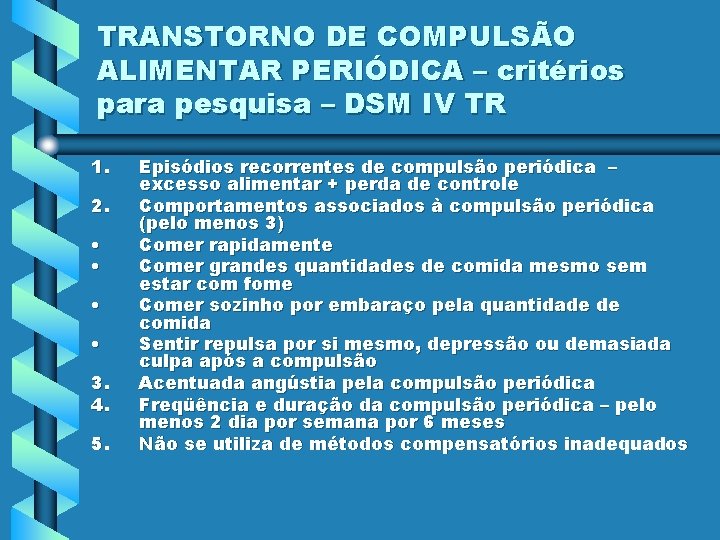 TRANSTORNO DE COMPULSÃO ALIMENTAR PERIÓDICA – critérios para pesquisa – DSM IV TR

1. Episódios recorrentes de compulsão periódica – excesso alimentar + perda de controle
2. Comportamentos associados à compulsão periódica (pelo menos 3)
• Comer rapidamente
• Comer grandes quantidades de comida mesmo sem estar com fome
• Comer sozinho por embaraço pela quantidade de comida
• Sentir repulsa por si mesmo, depressão ou demasiada culpa após a compulsão
3. Acentuada angústia pela compulsão periódica
4. Freqüência e duração da compulsão periódica – pelo menos 2 dia por semana por 6 meses
5. Não se utiliza de métodos compensatórios inadequados